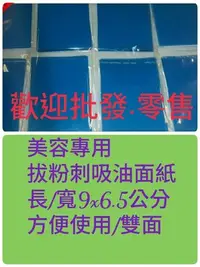 歡迎批發·零售

美容專用
拔粉刺吸油面紙
長/寬9x6.5公分
方便使用/雙面